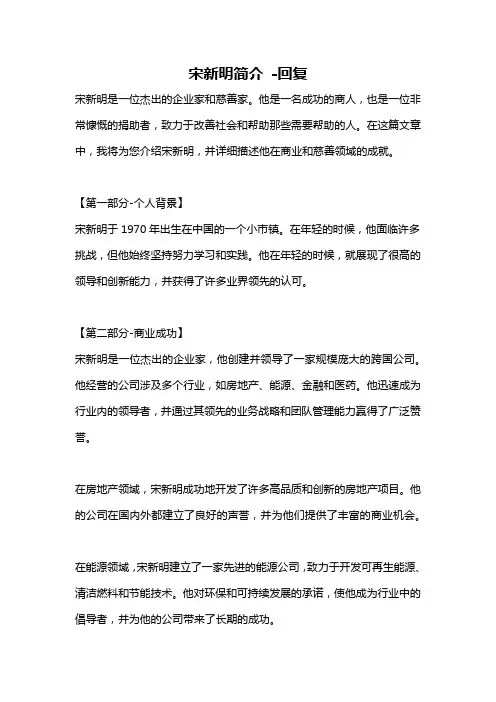 宋新明简介 -回复

宋新明是一位杰出的企业家和慈善家。他是一名成功的商人，也是一位非常慷慨的捐助者，致力于改善社会和帮助那些需要帮助的人。在这篇文章中，我将为您介绍宋新明，并详细描述他在商业和慈善领域的成就。

【第一部分-个人背景】

宋新明于 1970 年出生在中国的一个小市镇。在年轻的时候，他面临许多挑战，但他始终坚持努力学习和实践。他在年轻的时候，就展现了很高的领导和创新能力，并获得了许多业界领先的认可。

【第二部分-商业成功】

宋新明是一位杰出的企业家，他创建并领导了一家规模庞大的跨国公司。他经营的公司涉及多个行业，如房地产、能源、金融和医药。他迅速成为行业内的领导者，并通过其领先的业务战略和团队管理能力赢得了广泛赞誉。

在房地产领域，宋新明成功地开发了许多高品质和创新的房地产项目。他的公司在国内外都建立了良好的声誉，并为他们提供了丰富的商业机会。

在能源领域，宋新明建立了一家先进的能源公司，致力于开发可再生能源、清洁燃料和节能技术。他对环保和可持续发展的承诺，使他成为行业中的倡导者，并为他的公司带来了长期的成功。